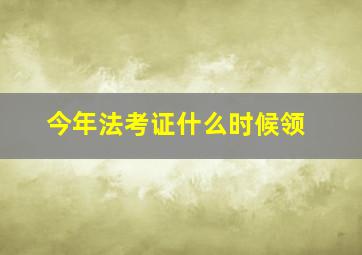 今年法考证什么时候领